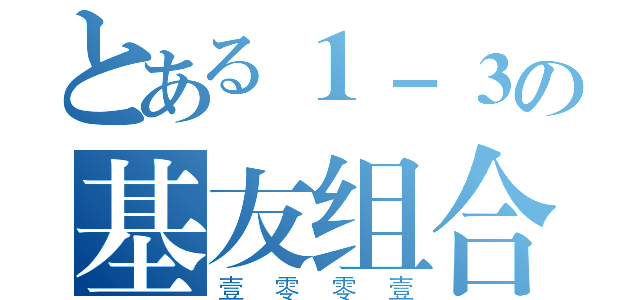 とある１－３の
基友组合
壹零零壹